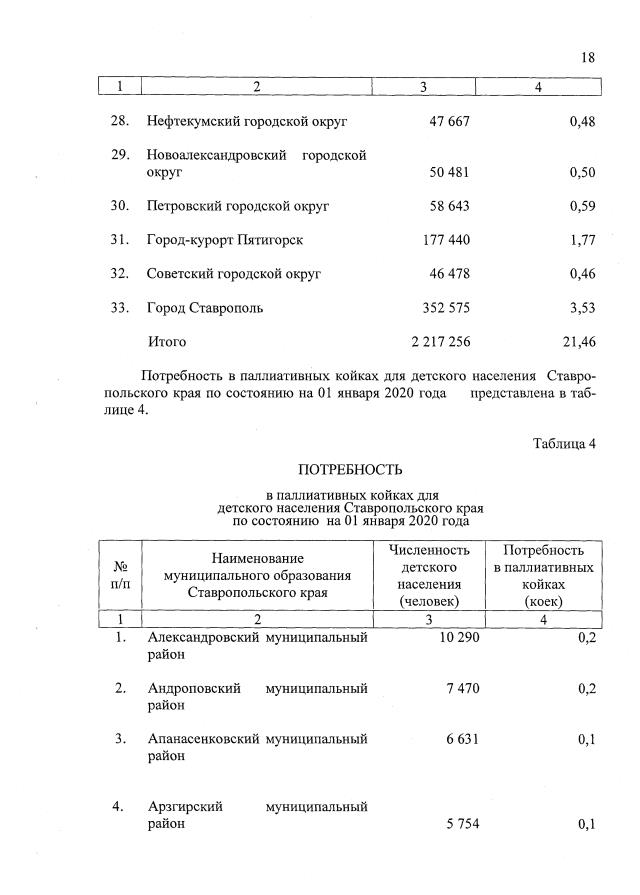 18

| 1 | 2 | 3 | 4 |
|---|---|---|---|
| 28. | Нефтекумский городской округ | 47 667 | 0,48 |
| 29. | Новоалександровский городской округ | 50 481 | 0,50 |
| 30. | Петровский городской округ | 58 643 | 0,59 |
| 31. | Город-курорт Пятигорск | 177 440 | 1,77 |
| 32. | Советский городской округ | 46 478 | 0,46 |
| 33. | Город Ставрополь | 352 575 | 3,53 |
| | Итого | 2 217 256 | 21,46 |

Потребность в паллиативных койках для детского населения Ставропольского края по состоянию на 01 января 2020 года представлена в таблице 4.

Таблица 4

ПОТРЕБНОСТЬ

в паллиативных койках для детского населения Ставропольского края по состоянию на 01 января 2020 года

| № п/п | Наименование муниципального образования Ставропольского края | Численность детского населения (человек) | Потребность в паллиативных койках (коек) |
|---|---|---|---|
| 1 | 2 | 3 | 4 |
| 1. | Александровский муниципальный район | 10 290 | 0,2 |
| 2. | Андроповский муниципальный район | 7 470 | 0,2 |
| 3. | Апанасенковский муниципальный район | 6 631 | 0,1 |
| 4. | Арзгирский муниципальный район | 5 754 | 0,1 |